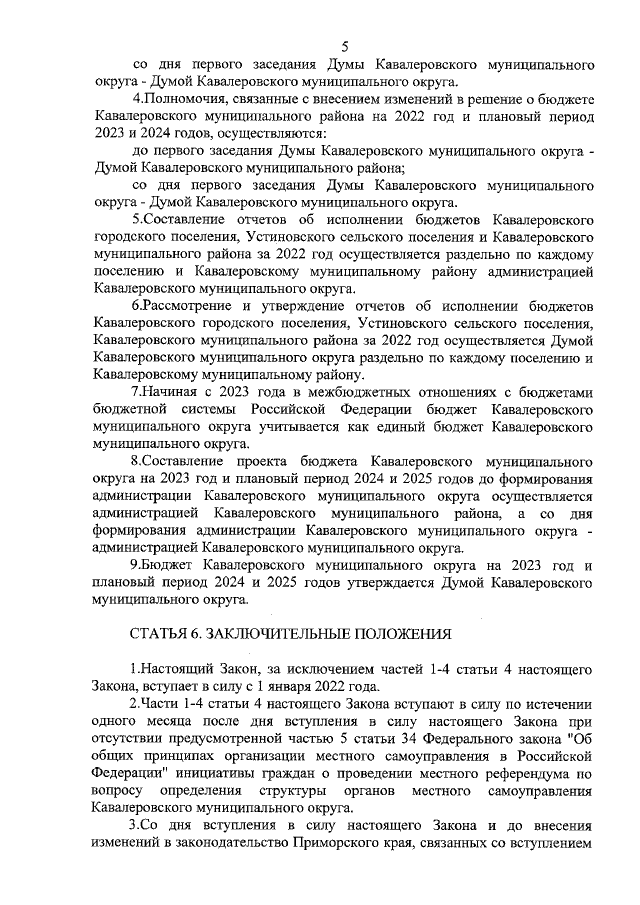 5

со дня первого заседания Думы Кавалеровского муниципального округа - Думой Кавалеровского муниципального округа.

4.Полномочия, связанные с внесением изменений в решение о бюджете Кавалеровского муниципального района на 2022 год и плановый период 2023 и 2024 годов, осуществляются:

до первого заседания Думы Кавалеровского муниципального округа - Думой Кавалеровского муниципального района;

со дня первого заседания Думы Кавалеровского муниципального округа - Думой Кавалеровского муниципального округа.

5.Составление отчетов об исполнении бюджетов Кавалеровского городского поселения, Устиновского сельского поселения и Кавалеровского муниципального района за 2022 год осуществляется раздельно по каждому поселению и Кавалеровскому муниципальному району администрацией Кавалеровского муниципального округа.

6.Рассмотрение и утверждение отчетов об исполнении бюджетов Кавалеровского городского поселения, Устиновского сельского поселения, Кавалеровского муниципального района за 2022 год осуществляется Думой Кавалеровского муниципального округа раздельно по каждому поселению и Кавалеровскому муниципальному району.

7.Начиная с 2023 года в межбюджетных отношениях с бюджетами бюджетной системы Российской Федерации бюджет Кавалеровского муниципального округа учитывается как единый бюджет Кавалеровского муниципального округа.

8.Составление проекта бюджета Кавалеровского муниципального округа на 2023 год и плановый период 2024 и 2025 годов до формирования администрации Кавалеровского муниципального округа осуществляется администрацией Кавалеровского муниципального района, а со дня формирования администрации Кавалеровского муниципального округа - администрацией Кавалеровского муниципального округа.

9.Бюджет Кавалеровского муниципального округа на 2023 год и плановый период 2024 и 2025 годов утверждается Думой Кавалеровского муниципального округа.

СТАТЬЯ 6. ЗАКЛЮЧИТЕЛЬНЫЕ ПОЛОЖЕНИЯ

1.Настоящий Закон, за исключением частей 1-4 статьи 4 настоящего Закона, вступает в силу с 1 января 2022 года.

2.Части 1-4 статьи 4 настоящего Закона вступают в силу по истечении одного месяца после дня вступления в силу настоящего Закона при отсутствии предусмотренной частью 5 статьи 34 Федерального закона "Об общих принципах организации местного самоуправления в Российской Федерации" инициативы граждан о проведении местного референдума по вопросу определения структуры органов местного самоуправления Кавалеровского муниципального округа.

3.Со дня вступления в силу настоящего Закона и до внесения изменений в законодательство Приморского края, связанных со вступлением